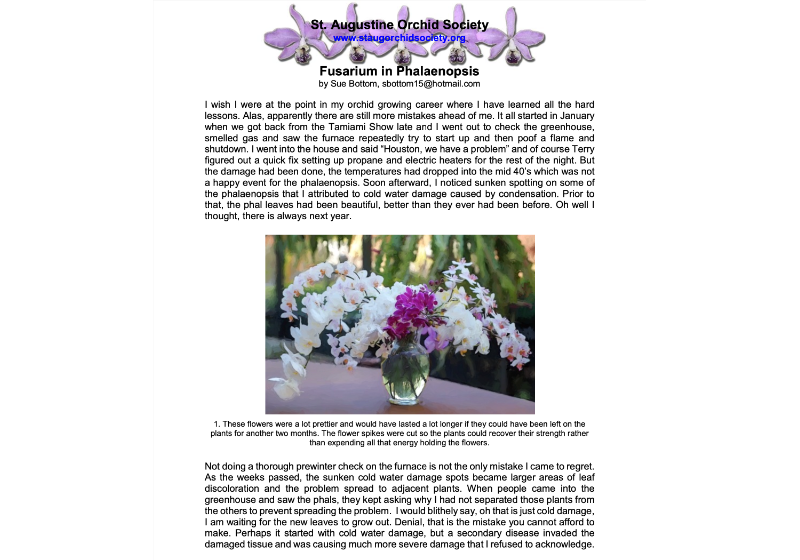 St. Augustine Orchid Society
www.staugorchidsociety.org

Fusarium in Phalaenopsis
by Sue Bottom, sbottom15@hotmail.com

I wish I were at the point in my orchid growing career where I have learned all the hard lessons. Alas, apparently there are still more mistakes ahead of me. It all started in January when we got back from the Tamiami Show late and I went out to check the greenhouse, smelled gas and saw the furnace repeatedly try to start up and then poof a flame and shutdown. I went into the house and said "Houston, we have a problem" and of course Terry figured out a quick fix setting up propane and electric heaters for the rest of the night. But the damage had been done, the temperatures had dropped into the mid 40's which was not a happy event for the phalaenopsis. Soon afterward, I noticed sunken spotting on some of the phalaenopsis that I attributed to cold water damage caused by condensation. Prior to that, the phal leaves had been beautiful, better than they ever had been before. Oh well I thought, there is always next year.

1. These flowers were a lot prettier and would have lasted a lot longer if they could have been left on the plants for another two months. The flower spikes were cut so the plants could recover their strength rather than expending all that energy holding the flowers.

Not doing a thorough prewinter check on the furnace is not the only mistake I came to regret. As the weeks passed, the sunken cold water damage spots became larger areas of leaf discoloration and the problem spread to adjacent plants. When people came into the greenhouse and saw the phals, they kept asking why I had not separated those plants from the others to prevent spreading the problem. I would blithely say, oh that is just cold damage, I am waiting for the new leaves to grow out. Denial, that is the mistake you cannot afford to make. Perhaps it started with cold water damage, but a secondary disease invaded the damaged tissue and was causing much more severe damage that I refused to acknowledge.